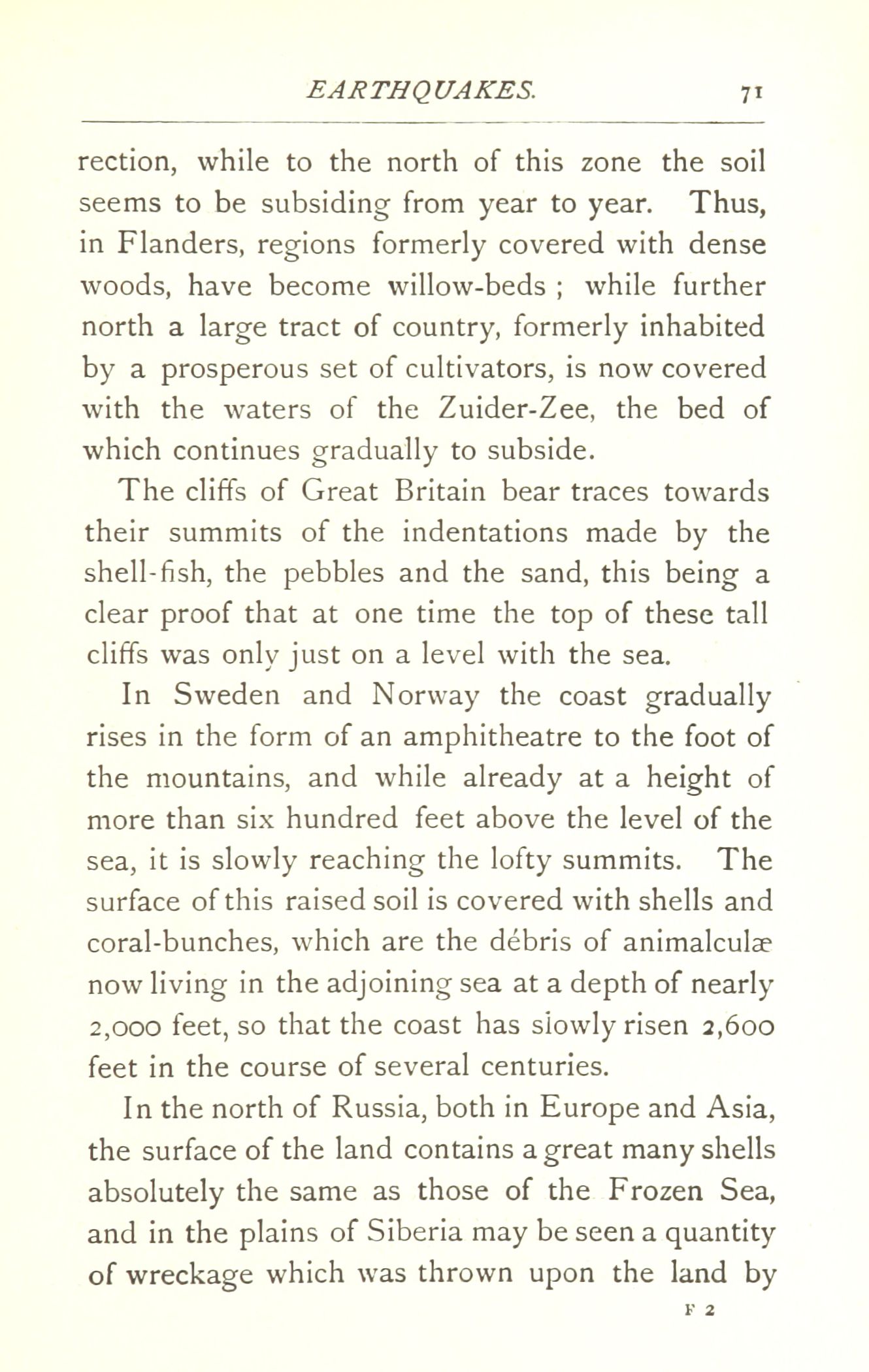 EARTHQUAKES. 71

rection, while to the north of this zone the soil seems to be subsiding from year to year. Thus, in Flanders, regions formerly covered with dense woods, have become willow-beds ; while further north a large tract of country, formerly inhabited by a prosperous set of cultivators, is now covered with the waters of the Zuider-Zee, the bed of which continues gradually to subside.

The cliffs of Great Britain bear traces towards their summits of the indentations made by the shell-fish, the pebbles and the sand, this being a clear proof that at one time the top of these tall cliffs was only just on a level with the sea.

In Sweden and Norway the coast gradually rises in the form of an amphitheatre to the foot of the mountains, and while already at a height of more than six hundred feet above the level of the sea, it is slowly reaching the lofty summits. The surface of this raised soil is covered with shells and coral-bunches, which are the débris of animalculæ now living in the adjoining sea at a depth of nearly 2,000 feet, so that the coast has slowly risen 2,600 feet in the course of several centuries.

In the north of Russia, both in Europe and Asia, the surface of the land contains a great many shells absolutely the same as those of the Frozen Sea, and in the plains of Siberia may be seen a quantity of wreckage which was thrown upon the land by

F 2